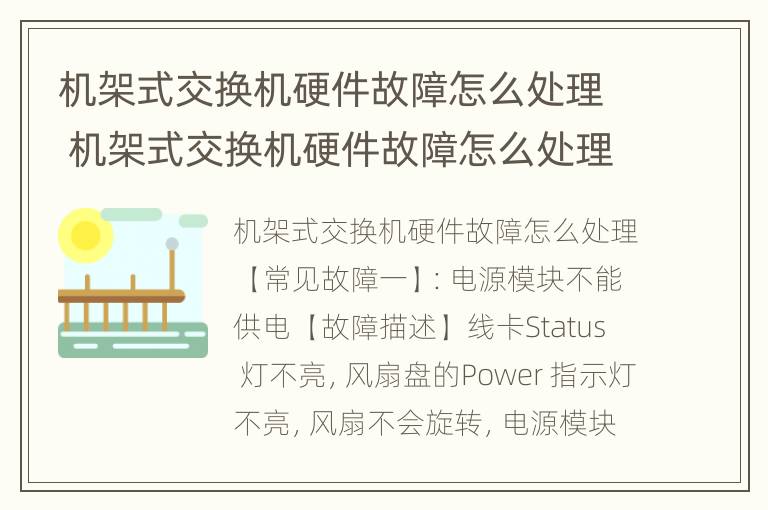 机架式交换机硬件故障怎么处理
机架式交换机硬件故障怎么处理

机架式交换机硬件故障怎么处理【常见故障一】: 电源模块不能供电【故障描述】线卡Status 灯不亮, 风扇盘的Power 指示灯不亮, 风扇不会旋转, 电源模块